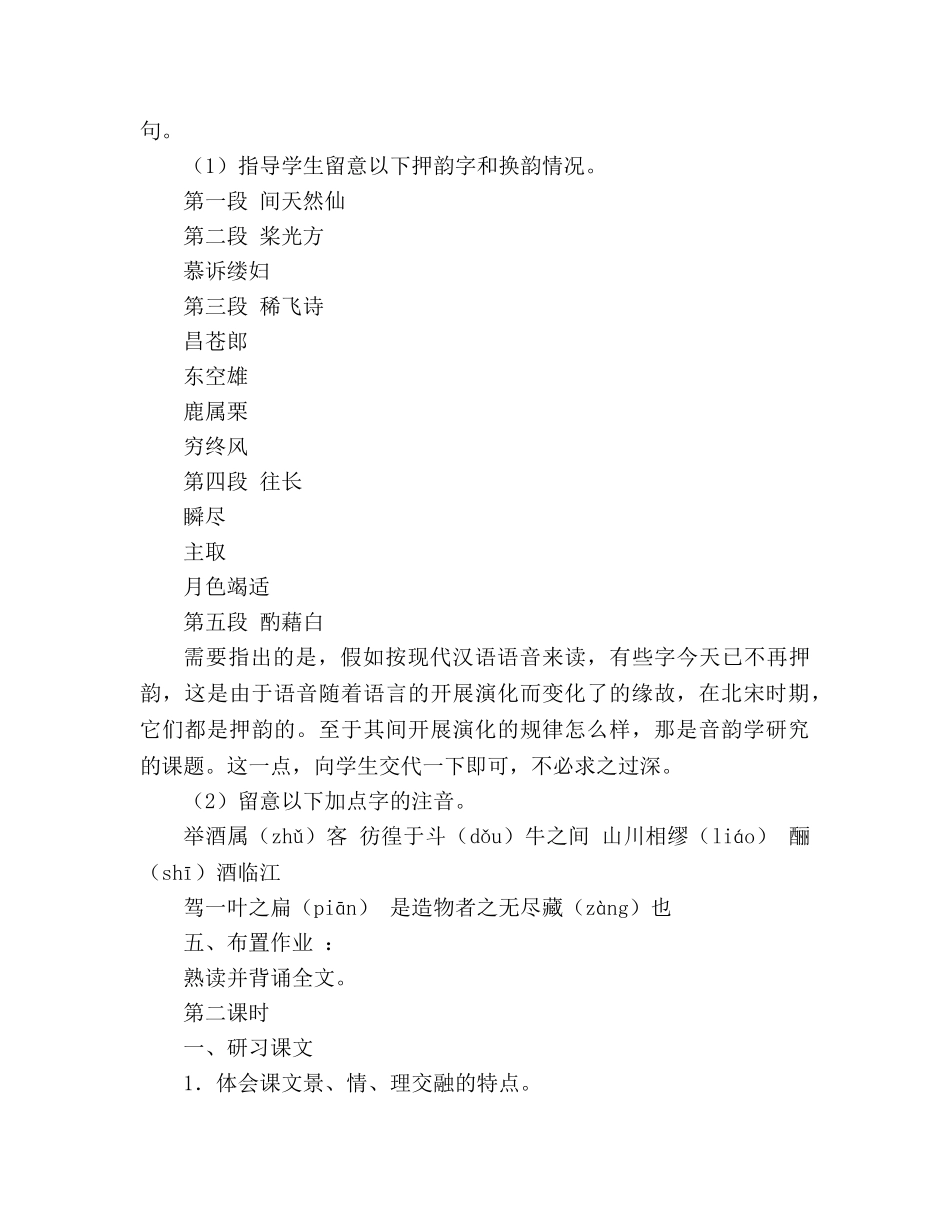 句。

（1）指导学生留意以下押韵字和换韵情况。

第一段 间天然仙

第二段 桨光方

慕诉缕妇

第三段 稀飞诗

昌苍郎

东空雄

鹿属粟

穷终风

第四段 往长

瞬尽

主取

月色竭适

第五段 酌藉白

需要指出的是，假如按现代汉语语音来读，有些字今天已不再押韵，这是由于语音随着语言的开展演化而变化了的缘故，在北宋时期，它们都是押韵的。至于其间开展演化的规律怎么样，那是音韵学研究的课题。这一点，向学生交代一下即可，不必求之过深。

（2）留意以下加点字的注音。

举酒属（zhǔ）客 彷徨于斗（dǒu）牛之间 山川相缪（liáo） 酾（shī）酒临江

驾一叶之扁（piān） 是造物者之无尽藏（zàng）也

五、布置作业 ：

熟读并背诵全文。

第二课时

一、研习课文

1．体会课文景、情、理交融的特点。